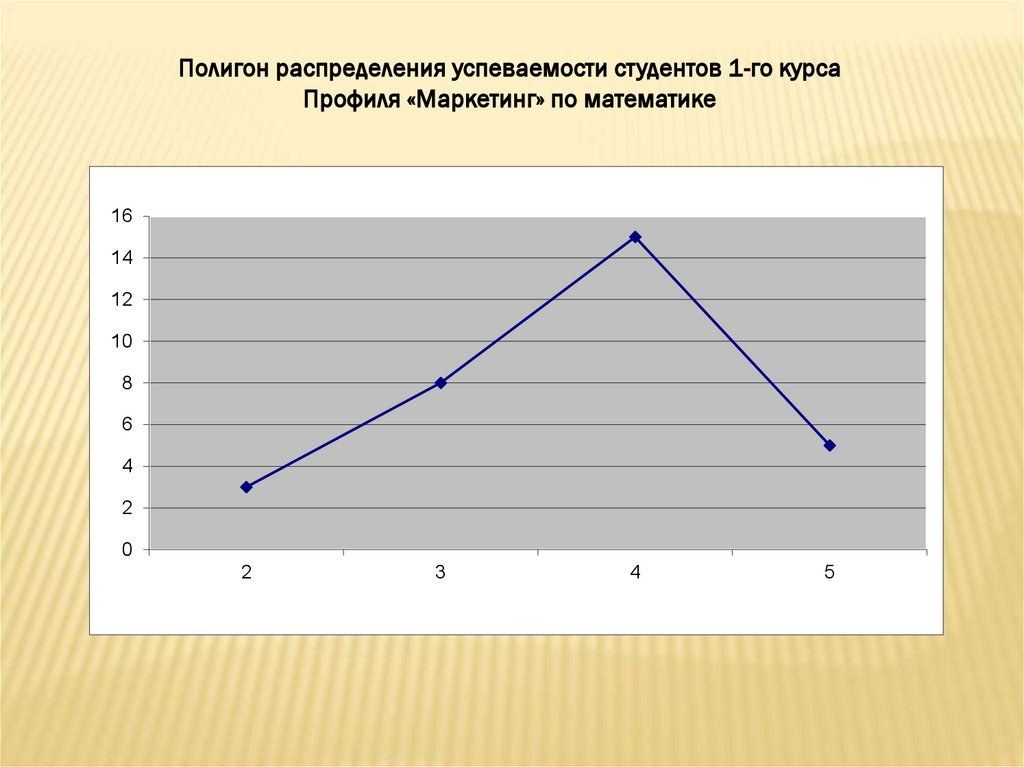 Полигон распределения успеваемости студентов 1-го курса
Профиля «Маркетинг» по математике

16
14
12
10
8
6
4
2
0

2
3
4
5